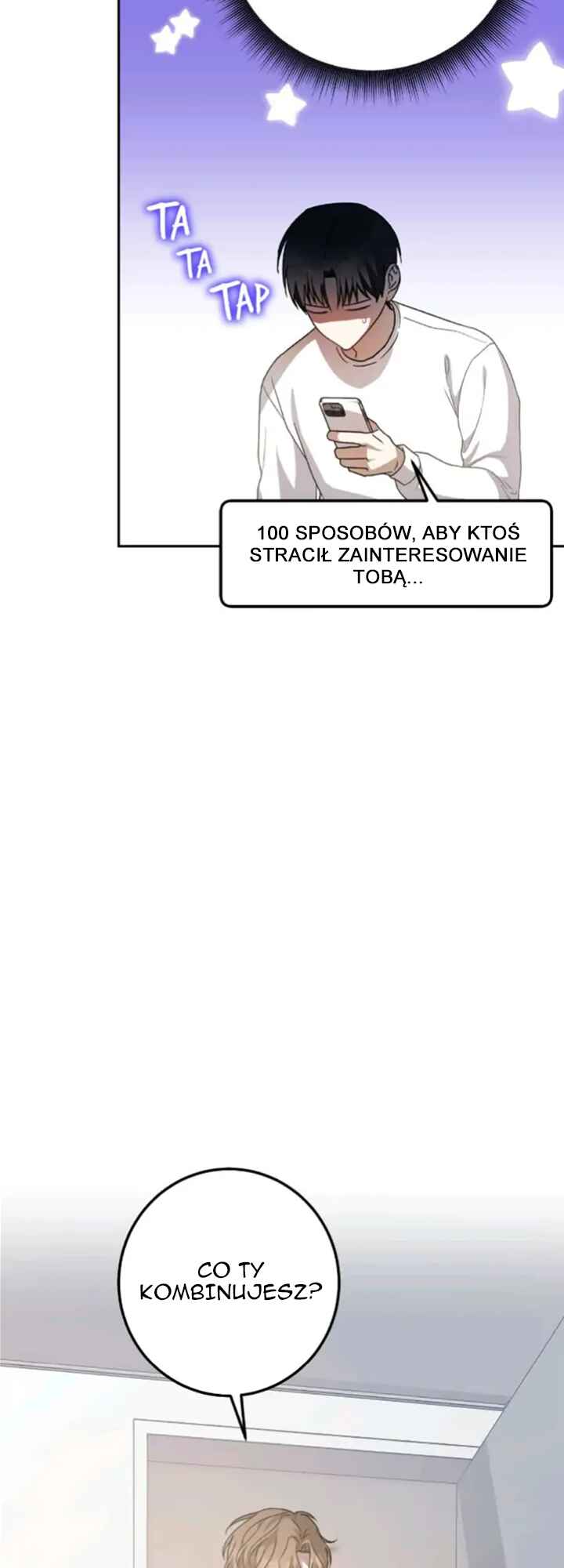 TA
TA
TAP

100 SPOSOBÓW, ABY KTOŚ STRACIŁ ZAINTERESOWANIE TOBĄ...

CO TY KOMBINUJESZ?